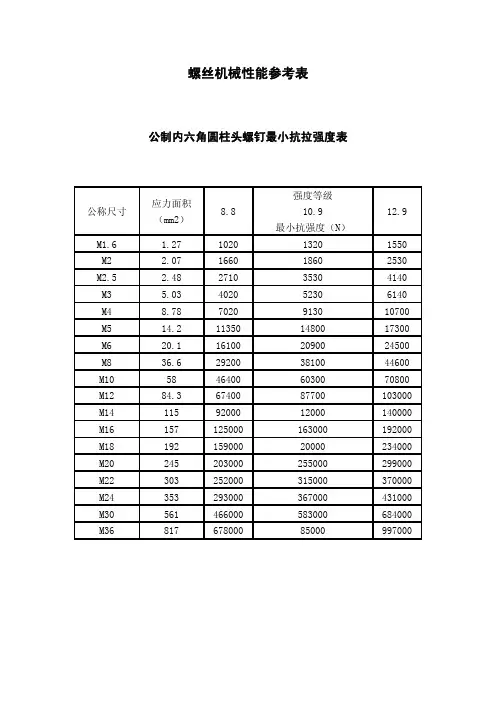 螺丝机械性能参考表

公制内六角圆柱头螺钉最小抗拉强度表

| 公称尺寸 | 应力面积（mm2） | 8.8 | 强度等级 10.9 最小抗强度（N） | 12.9 |
|---|---|---|---|---|
| M1.6 | 1.27 | 1020 | 1320 | 1550 |
| M2 | 2.07 | 1660 | 1860 | 2530 |
| M2.5 | 2.48 | 2710 | 3530 | 4140 |
| M3 | 5.03 | 4020 | 5230 | 6140 |
| M4 | 8.78 | 7020 | 9130 | 10700 |
| M5 | 14.2 | 11350 | 14800 | 17300 |
| M6 | 20.1 | 16100 | 20900 | 24500 |
| M8 | 36.6 | 29200 | 38100 | 44600 |
| M10 | 58 | 46400 | 60300 | 70800 |
| M12 | 84.3 | 67400 | 87700 | 103000 |
| M14 | 115 | 92000 | 12000 | 140000 |
| M16 | 157 | 125000 | 163000 | 192000 |
| M18 | 192 | 159000 | 20000 | 234000 |
| M20 | 245 | 203000 | 255000 | 299000 |
| M22 | 303 | 252000 | 315000 | 370000 |
| M24 | 353 | 293000 | 367000 | 431000 |
| M30 | 561 | 466000 | 583000 | 684000 |
| M36 | 817 | 678000 | 85000 | 997000 |